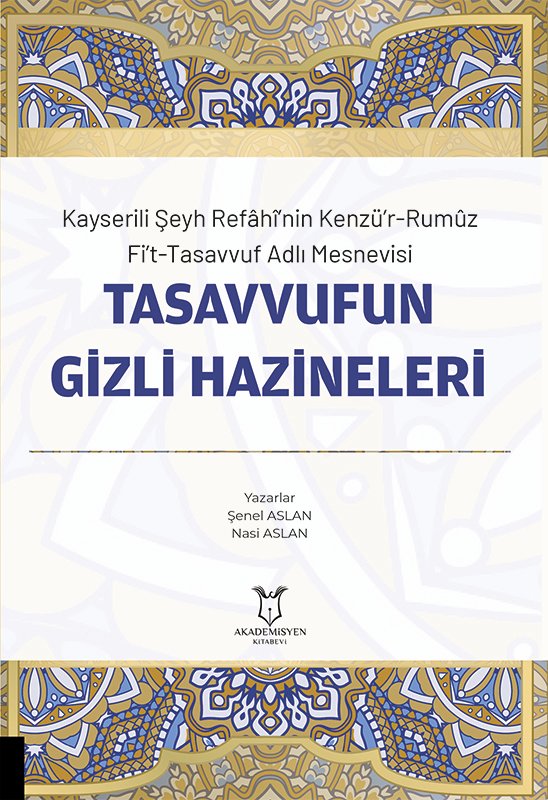 Kayserili Şeyh Refâhî'nin Kenzü'r-Rumûz Fi't-Tasavvuf Adlı Mesnevisi

TASAVVUFUN GİZLİ HAZİNELERİ

Yazarlar
Şenel ASLAN
Nasi ASLAN

AKADEMİSYEN
KİTABEVİ